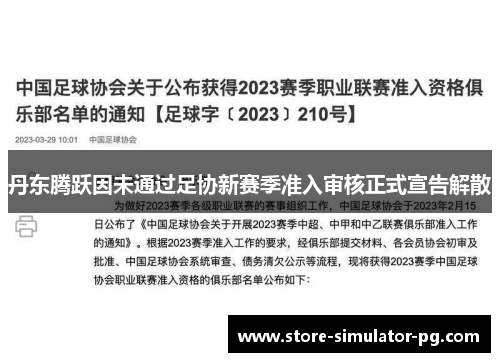 中国足球协会关于公布获得2023赛季职业联赛准入资格俱乐部名单的通知【足球字〔2023〕210号】

2023-03-29 10:01 中国足球协会

丹东腾跃因未通过足协新赛季准入审核正式宣告解散

为做好2023赛季各级职业联赛的赛事组织工作，中国足球协会于2023年2月15日公布了《中国足球协会关于开展2023赛季中超、中甲和中乙联赛俱乐部准入工作的通知》。根据2023赛季准入工作的要求，经俱乐部提交材料、各会员协会初审及批准、中国足球协会系统审查、债务清欠公示等流程，现将获得2023赛季中国足球协会职业联赛准入资格的俱乐部名单公布如下：

www.store-simulator-pg.com